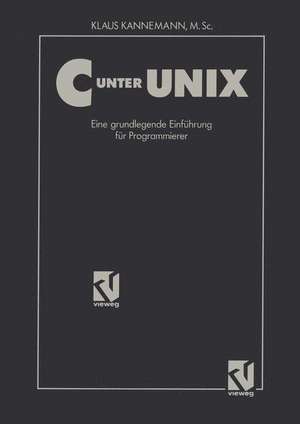 KLAUS KANNEMANN, M. Sc.

C UNTER UNIX

Eine grundlegende Einführung für Programmierer

vieweg

vieweg